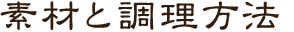 素材と調理方法